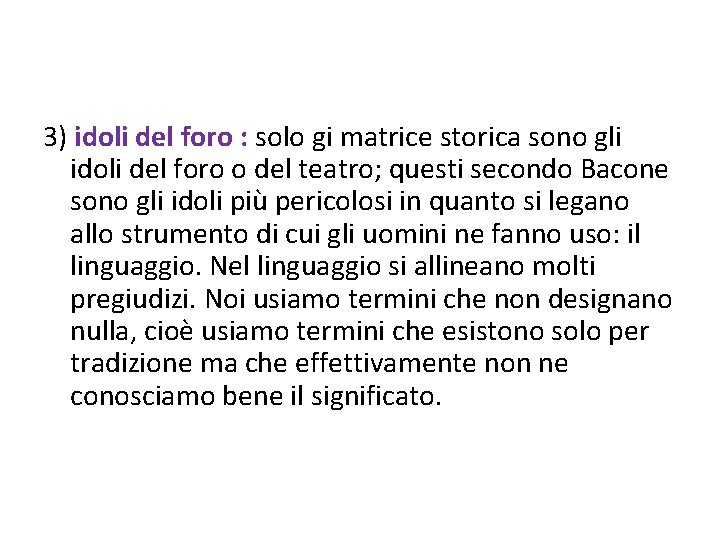 3) idoli del foro : solo gi matrice storica sono gli idoli del foro o del teatro; questi secondo Bacone sono gli idoli più pericolosi in quanto si legano allo strumento di cui gli uomini ne fanno uso: il linguaggio. Nel linguaggio si allineano molti pregiudizi. Noi usiamo termini che non designano nulla, cioè usiamo termini che esistono solo per tradizione ma che effettivamente non ne conosciamo bene il significato.